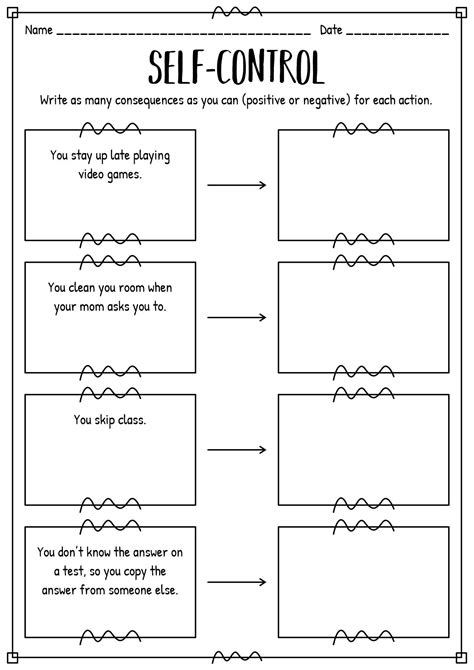 Name ______________________________ Date ____________

SELF-CONTROL

Write as many consequences as you can (positive or negative) for each action.

You stay up late playing video games.

You clean you room when your mom asks you to.

You skip class.

You don't know the answer on a test, so you copy the answer from someone else.